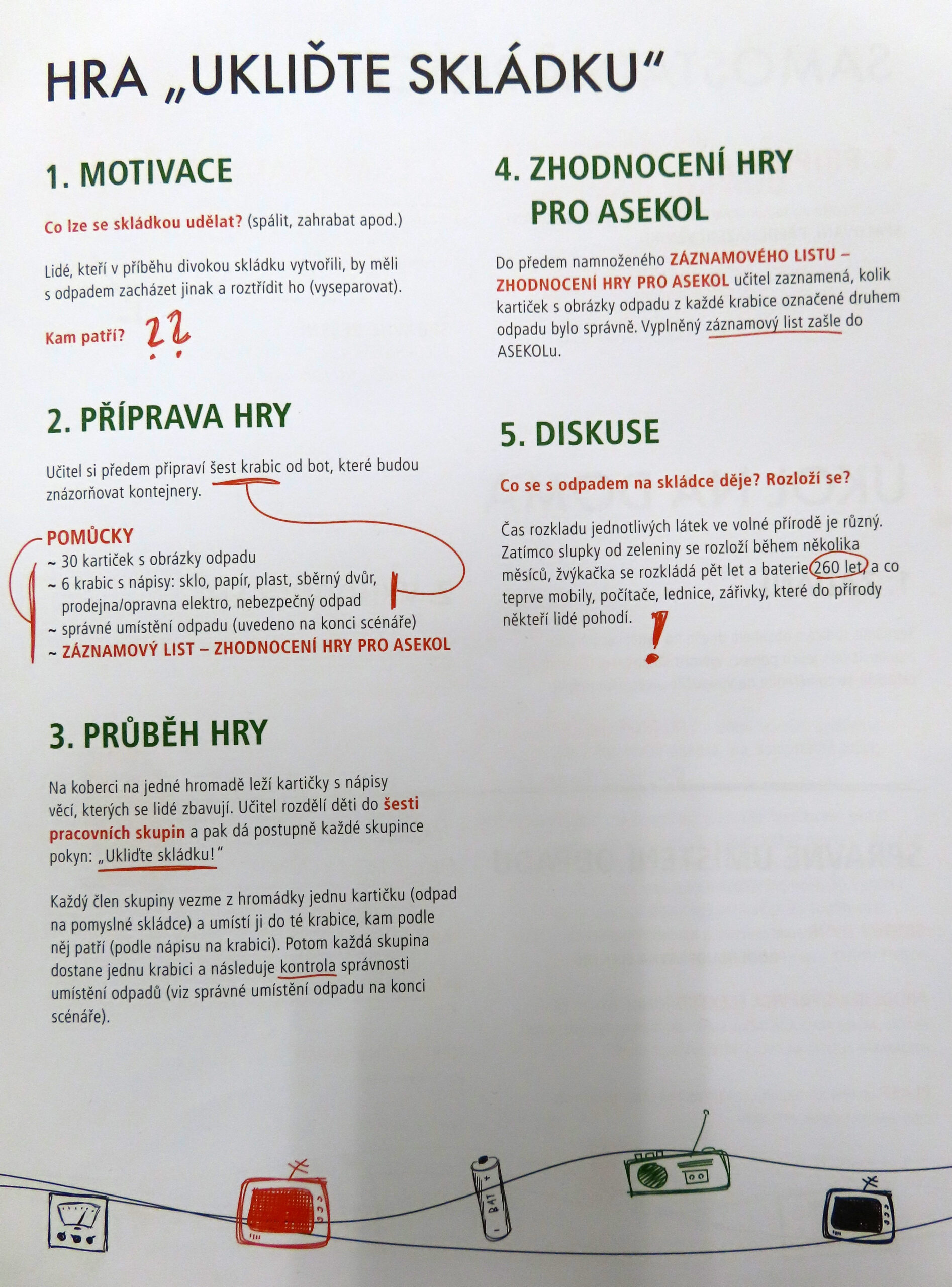 HRA „UKLIĎTE SKLÁDKU“

1. MOTIVACE

Co lze se skládkou udělat? (spálit, zahrabat apod.)

Lidé, kteří v příběhu divokou skládku vytvořili, by měli s odpadem zacházet jinak a roztřídit ho (vyseparovat).

Kam patří? ??

2. PŘÍPRAVA HRY

Učitel si předem připraví šest krabic od bot, které budou znázorňovat kontejnery.

POMŮCKY
~ 30 kartiček s obrázky odpadu
~ 6 krabic s nápisy: sklo, papír, plast, sběrný dvůr, prodejna/opravna elektro, nebezpečný odpad
~ správné umístění odpadu (uvedeno na konci scénáře)
~ ZÁZNAMOVÝ LIST – ZHODNOCENÍ HRY PRO ASEKOL

3. PRŮBĚH HRY

Na koberci na jedné hromadě leží kartičky s nápisy věcí, kterých se lidé zbavují. Učitel rozdělí děti do šesti pracovních skupin a pak dá postupně každé skupince pokyn: „Ukliďte skládku!“

Každý člen skupiny vezme z hromádky jednu kartičku (odpad na pomyslné skládce) a umístí ji do té krabice, kam podle něj patří (podle nápisu na krabici). Potom každá skupina dostane jednu krabici a následuje kontrola správnosti umístění odpadů (viz správné umístění odpadu na konci scénáře).

4. ZHODNOCENÍ HRY PRO ASEKOL

Do předem namnoženého ZÁZNAMOVÉHO LISTU – ZHODNOCENÍ HRY PRO ASEKOL učitel zaznamená, kolik kartiček s obrázky odpadu z každé krabice označené druhem odpadu bylo správně. Vyplněný záznamový list zašle do ASEKOLu.

5. DISKUSE

Co se s odpadem na skládce děje? Rozloží se?

Čas rozkladu jednotlivých látek ve volné přírodě je různý. Zatímco slupky od zeleniny se rozloží během několika měsíců, žvýkačka se rozkládá pět let a baterie 260 let, a co teprve mobily, počítače, lednice, zářivky, které do přírody někteří lidé pohodí. !

BAT